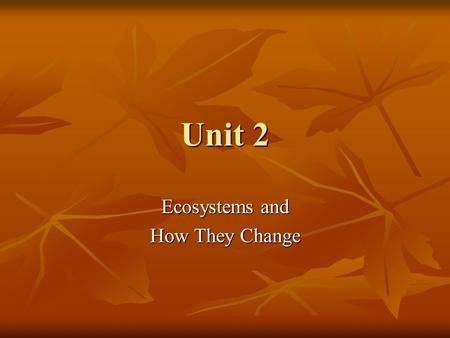 Unit 2

Ecosystems and
How They Change